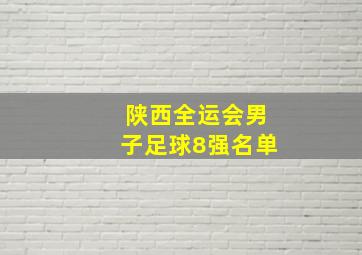 陕西全运会男子足球8强名单